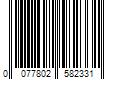 0 077802 582331